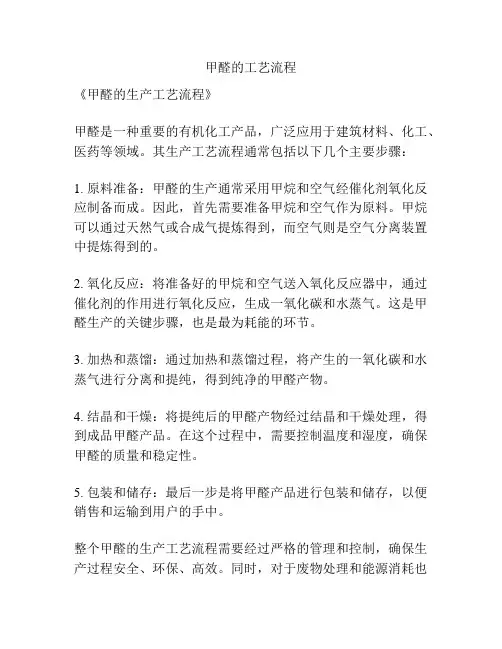 甲醛的工艺流程

《甲醛的生产工艺流程》

甲醛是一种重要的有机化工产品，广泛应用于建筑材料、化工、医药等领域。其生产工艺流程通常包括以下几个主要步骤：

1. 原料准备：甲醛的生产通常采用甲烷和空气经催化剂氧化反应制备而成。因此，首先需要准备甲烷和空气作为原料。甲烷可以通过天然气或合成气提炼得到，而空气则是空气分离装置中提炼得到的。

2. 氧化反应：将准备好的甲烷和空气送入氧化反应器中，通过催化剂的作用进行氧化反应，生成一氧化碳和水蒸气。这是甲醛生产的关键步骤，也是最为耗能的环节。

3. 加热和蒸馏：通过加热和蒸馏过程，将产生的一氧化碳和水蒸气进行分离和提纯，得到纯净的甲醛产物。

4. 结晶和干燥：将提纯后的甲醛产物经过结晶和干燥处理，得到成品甲醛产品。在这个过程中，需要控制温度和湿度，确保甲醛的质量和稳定性。

5. 包装和储存：最后一步是将甲醛产品进行包装和储存，以便销售和运输到用户的手中。

整个甲醛的生产工艺流程需要经过严格的管理和控制，确保生产过程安全、环保、高效。同时，对于废物处理和能源消耗也